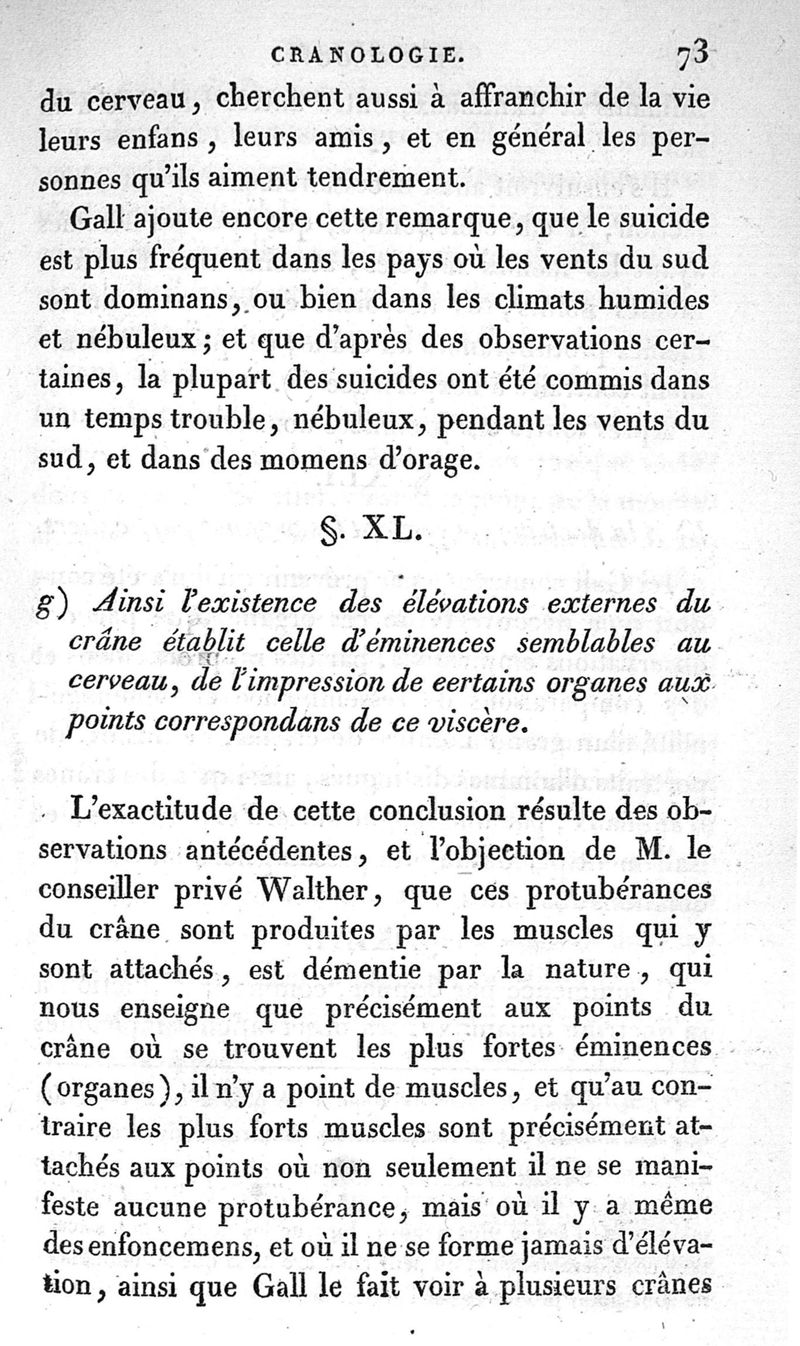 CRANOLOGIE. 73

du cerveau, cherchent aussi à affranchir de la vie leurs enfans, leurs amis, et en général les personnes qu'ils aiment tendrement.

Gall ajoute encore cette remarque, que le suicide est plus fréquent dans les pays où les vents du sud sont dominans, ou bien dans les climats humides et nébuleux; et que d'après des observations certaines, la plupart des suicides ont été commis dans un temps trouble, nébuleux, pendant les vents du sud, et dans des momens d'orage.

§. XL.

g) Ainsi l'existence des élévations externes du crâne établit celle d'éminences semblables au cerveau, de l'impression de eertains organes aux points correspondans de ce viscère.

L'exactitude de cette conclusion résulte des observations antécédentes, et l'objection de M. le conseiller privé Walther, que ces protubérances du crâne sont produites par les muscles qui y sont attachés, est démentie par la nature, qui nous enseigne que précisément aux points du crâne où se trouvent les plus fortes éminences (organes), il n'y a point de muscles, et qu'au contraire les plus forts muscles sont précisément attachés aux points où non seulement il ne se manifeste aucune protubérance, mais où il y a même des enfoncemens, et où il ne se forme jamais d'élévation, ainsi que Gall le fait voir à plusieurs crânes